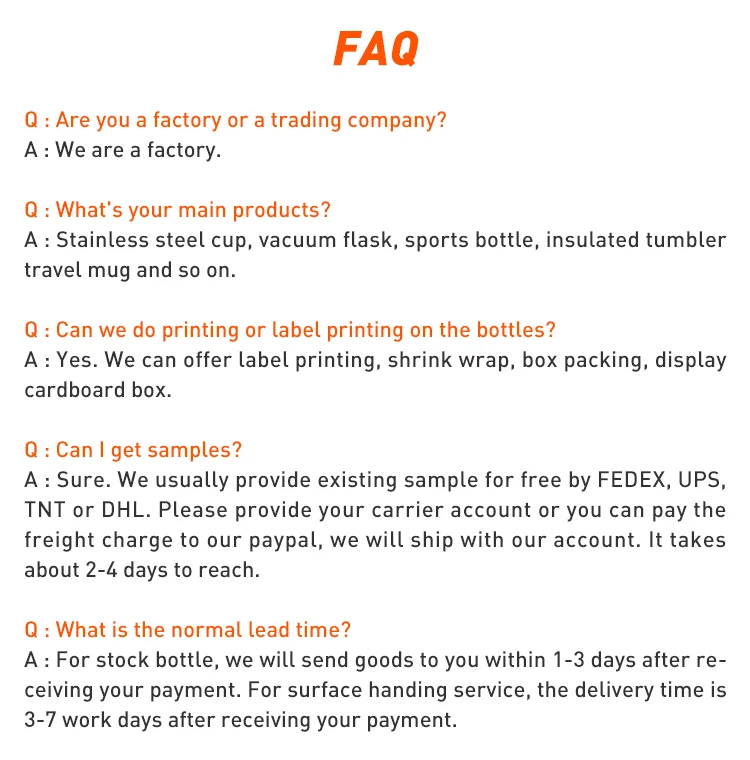 FAQ

Q : Are you a factory or a trading company?
A : We are a factory.

Q : What's your main products?
A : Stainless steel cup, vacuum flask, sports bottle, insulated tumbler travel mug and so on.

Q : Can we do printing or label printing on the bottles?
A : Yes. We can offer label printing, shrink wrap, box packing, display cardboard box.

Q : Can I get samples?
A : Sure. We usually provide existing sample for free by FEDEX, UPS, TNT or DHL. Please provide your carrier account or you can pay the freight charge to our paypal, we will ship with our account. It takes about 2-4 days to reach.

Q : What is the normal lead time?
A : For stock bottle, we will send goods to you within 1-3 days after receiving your payment. For surface handing service, the delivery time is 3-7 work days after receiving your payment.